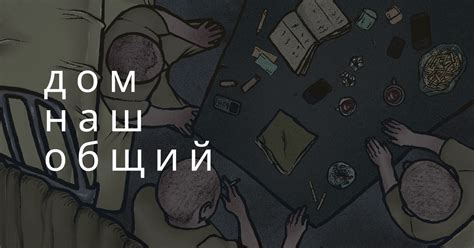 дом
наш
общий